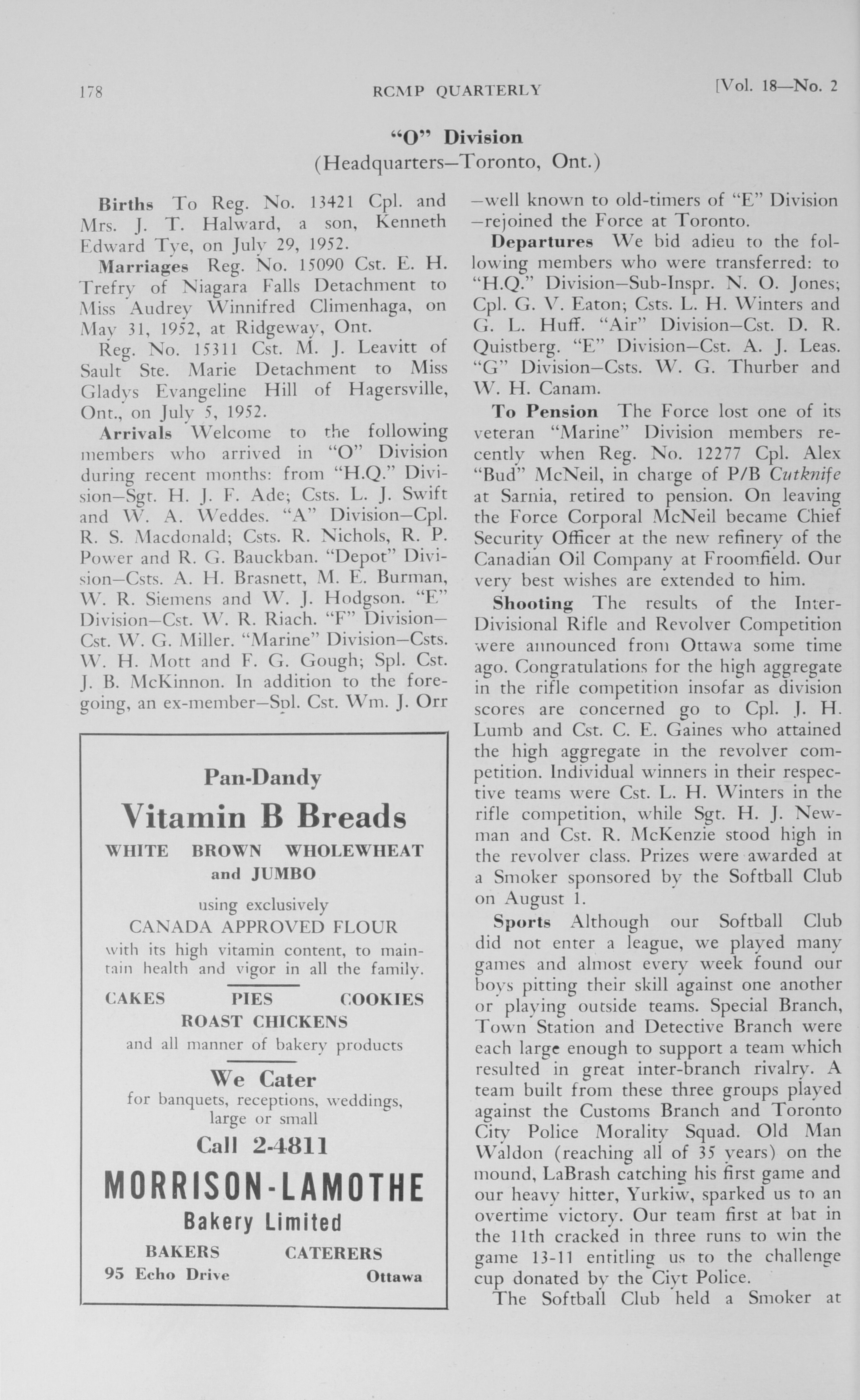 178 RCMP QUARTERLY [Vol. 18—No. 2

"O" Division
(Headquarters—Toronto, Ont.)

Births To Reg. No. 13421 Cpl. and Mrs. J. T. Halward, a son, Kenneth Edward Tye, on July 29, 1952.

Marriages Reg. No. 15090 Cst. E. H. Trefry of Niagara Falls Detachment to Miss Audrey Winnifred Climenhaga, on May 31, 1952, at Ridgeway, Ont.

Reg. No. 15311 Cst. M. J. Leavitt of Sault Ste. Marie Detachment to Miss Gladys Evangeline Hill of Hagersville, Ont., on July 5, 1952.

Arrivals Welcome to the following members who arrived in "O" Division during recent months: from "H.Q." Division—Sgt. H. J. F. Ade; Csts. L. J. Swift and W. A. Weddes. "A" Division—Cpl. R. S. Macdonald; Csts. R. Nichols, R. P. Power and R. G. Bauckban. "Depot" Division—Csts. A. H. Brasnett, M. E. Burman, W. R. Siemens and W. J. Hodgson. "E" Division—Cst. W. R. Riach. "F" Division—Cst. W. G. Miller. "Marine" Division—Csts. W. H. Mott and F. G. Gough; Spl. Cst. J. B. McKinnon. In addition to the foregoing, an ex-member—Spl. Cst. Wm. J. Orr —well known to old-timers of "E" Division —rejoined the Force at Toronto.

Departures We bid adieu to the following members who were transferred: to "H.Q." Division—Sub-Inspr. N. O. Jones; Cpl. G. V. Eaton; Csts. L. H. Winters and G. L. Huff. "Air" Division—Cst. D. R. Quistberg. "E" Division—Cst. A. J. Leas. "G" Division—Csts. W. G. Thurber and W. H. Canam.

To Pension The Force lost one of its veteran "Marine" Division members recently when Reg. No. 12277 Cpl. Alex "Bud" McNeil, in charge of P/B Cutknife at Sarnia, retired to pension. On leaving the Force Corporal McNeil became Chief Security Officer at the new refinery of the Canadian Oil Company at Froomfield. Our very best wishes are extended to him.

Shooting The results of the Inter-Divisional Rifle and Revolver Competition were announced from Ottawa some time ago. Congratulations for the high aggregate in the rifle competition insofar as division scores are concerned go to Cpl. J. H. Lumb and Cst. C. E. Gaines who attained the high aggregate in the revolver competition. Individual winners in their respective teams were Cst. L. H. Winters in the rifle competition, while Sgt. H. J. Newman and Cst. R. McKenzie stood high in the revolver class. Prizes were awarded at a Smoker sponsored by the Softball Club on August 1.

Sports Although our Softball Club did not enter a league, we played many games and almost every week found our boys pitting their skill against one another or playing outside teams. Special Branch, Town Station and Detective Branch were each large enough to support a team which resulted in great inter-branch rivalry. A team built from these three groups played against the Customs Branch and Toronto City Police Morality Squad. Old Man Waldon (reaching all of 35 years) on the mound, LaBrash catching his first game and our heavy hitter, Yurkiw, sparked us to an overtime victory. Our team first at bat in the 11th cracked in three runs to win the game 13-11 entitling us to the challenge cup donated by the Ciyt Police.

The Softball Club held a Smoker at

Pan-Dandy
Vitamin B Breads
WHITE BROWN WHOLEWHEAT
and JUMBO
using exclusively
CANADA APPROVED FLOUR
with its high vitamin content, to maintain health and vigor in all the family.
CAKES PIES COOKIES
ROAST CHICKENS
and all manner of bakery products
We Cater
for banquets, receptions, weddings, large or small
Call 2-4811
MORRISON-LAMOTHE
Bakery Limited
BAKERS CATERERS
95 Echo Drive Ottawa